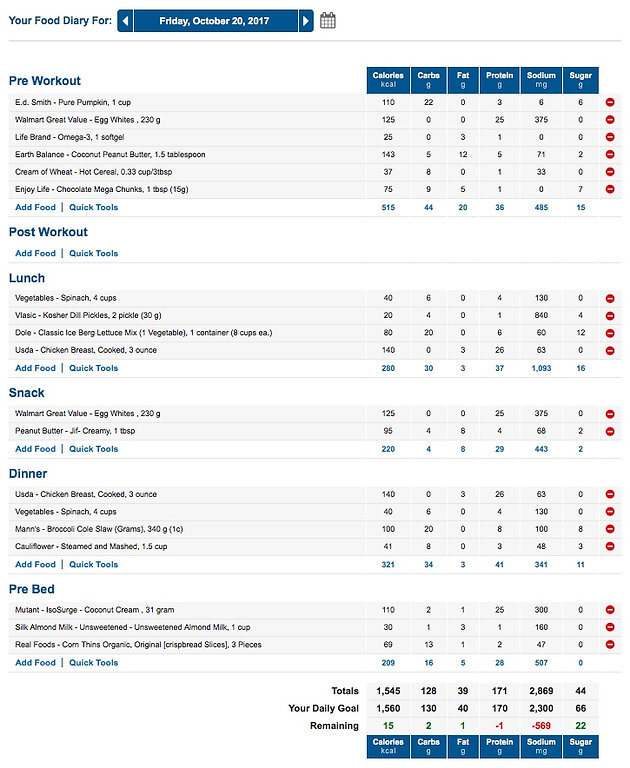 Your Food Diary For: Friday, October 20, 2017

| Pre Workout | Calories kcal | Carbs g | Fat g | Protein g | Sodium mg | Sugar g |
|---|---|---|---|---|---|---|
| E.d. Smith - Pure Pumpkin, 1 cup | 110 | 22 | 0 | 3 | 6 | 6 |
| Walmart Great Value - Egg Whites , 230 g | 125 | 0 | 0 | 25 | 375 | 0 |
| Life Brand - Omega-3, 1 softgel | 25 | 0 | 3 | 1 | 0 | 0 |
| Earth Balance - Coconut Peanut Butter, 1.5 tablespoon | 143 | 5 | 12 | 5 | 71 | 2 |
| Cream of Wheat - Hot Cereal, 0.33 cup/3tbsp | 37 | 8 | 0 | 1 | 33 | 0 |
| Enjoy Life - Chocolate Mega Chunks, 1 tbsp (15g) | 75 | 9 | 5 | 1 | 0 | 7 |
| Add Food \| Quick Tools | 515 | 44 | 20 | 36 | 485 | 15 |

Post Workout

Add Food | Quick Tools

| Lunch | | | | | | |
|---|---|---|---|---|---|---|
| Vegetables - Spinach, 4 cups | 40 | 6 | 0 | 4 | 130 | 0 |
| Vlasic - Kosher Dill Pickles, 2 pickle (30 g) | 20 | 4 | 0 | 1 | 840 | 4 |
| Dole - Classic Ice Berg Lettuce Mix (1 Vegetable), 1 container (8 cups ea.) | 80 | 20 | 0 | 6 | 60 | 12 |
| Usda - Chicken Breast, Cooked, 3 ounce | 140 | 0 | 3 | 26 | 63 | 0 |
| Add Food \| Quick Tools | 280 | 30 | 3 | 37 | 1,093 | 16 |

| Snack | | | | | | |
|---|---|---|---|---|---|---|
| Walmart Great Value - Egg Whites , 230 g | 125 | 0 | 0 | 25 | 375 | 0 |
| Peanut Butter - Jif- Creamy, 1 tbsp | 95 | 4 | 8 | 4 | 68 | 2 |
| Add Food \| Quick Tools | 220 | 4 | 8 | 29 | 443 | 2 |

| Dinner | | | | | | |
|---|---|---|---|---|---|---|
| Usda - Chicken Breast, Cooked, 3 ounce | 140 | 0 | 3 | 26 | 63 | 0 |
| Vegetables - Spinach, 4 cups | 40 | 6 | 0 | 4 | 130 | 0 |
| Mann's - Broccoli Cole Slaw (Grams), 340 g (1c) | 100 | 20 | 0 | 8 | 100 | 8 |
| Cauliflower - Steamed and Mashed, 1.5 cup | 41 | 8 | 0 | 3 | 48 | 3 |
| Add Food \| Quick Tools | 321 | 34 | 3 | 41 | 341 | 11 |

| Pre Bed | | | | | | |
|---|---|---|---|---|---|---|
| Mutant - IsoSurge - Coconut Cream , 31 gram | 110 | 2 | 1 | 25 | 300 | 0 |
| Silk Almond Milk - Unsweetened - Unsweetened Almond Milk, 1 cup | 30 | 1 | 3 | 1 | 160 | 0 |
| Real Foods - Corn Thins Organic, Original [crispbread Slices], 3 Pieces | 69 | 13 | 1 | 2 | 47 | 0 |
| Add Food \| Quick Tools | 209 | 16 | 5 | 28 | 507 | 0 |

| | | | | | | |
|---|---|---|---|---|---|---|
| Totals | 1,545 | 128 | 39 | 171 | 2,869 | 44 |
| Your Daily Goal | 1,560 | 130 | 40 | 170 | 2,300 | 66 |
| Remaining | 15 | 2 | 1 | -1 | -569 | 22 |
| | Calories kcal | Carbs g | Fat g | Protein g | Sodium mg | Sugar g |